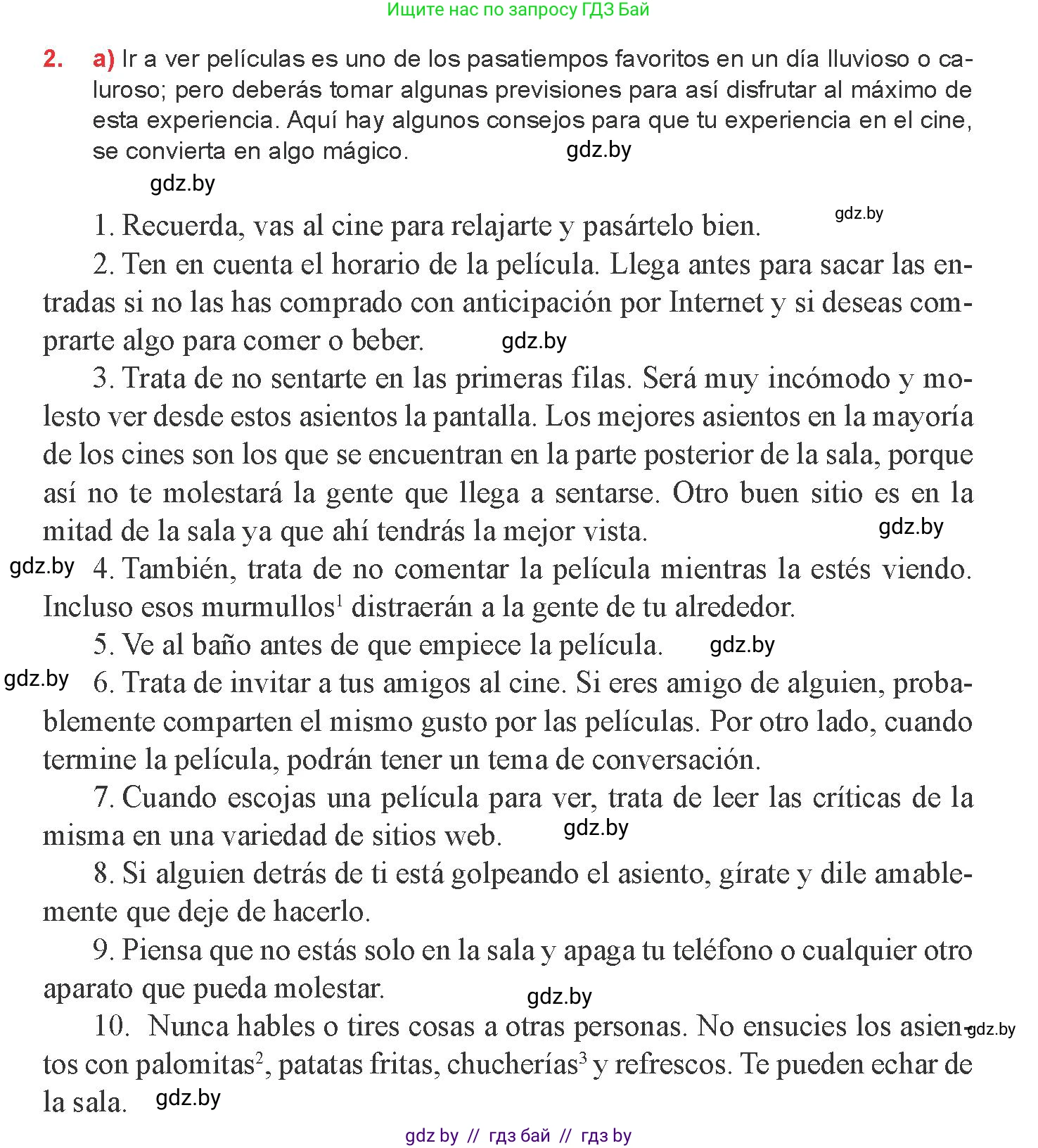 Ищите нас по запросу ГДЗ Бай

2. a) Ir a ver películas es uno de los pasatiempos favoritos en un día lluvioso o caluroso; pero deberás tomar algunas previsiones para así disfrutar al máximo de esta experiencia. Aquí hay algunos consejos para que tu experiencia en el cine, se convierta en algo mágico. gdz.by

gdz.by

1. Recuerda, vas al cine para relajarte y pasártelo bien. gdz.by

2. Ten en cuenta el horario de la película. Llega antes para sacar las entradas si no las has comprado con anticipación por Internet y si deseas comprarte algo para comer o beber. gdz.by

3. Trata de no sentarte en las primeras filas. Será muy incómodo y molesto ver desde estos asientos la pantalla. Los mejores asientos en la mayoría de los cines son los que se encuentran en la parte posterior de la sala, porque así no te molestará la gente que llega a sentarse. Otro buen sitio es en la mitad de la sala ya que ahí tendrás la mejor vista. gdz.by

gdz.by 4. También, trata de no comentar la película mientras la estés viendo. Incluso esos murmullos$^1$ distraerán a la gente de tu alrededor.

5. Ve al baño antes de que empiece la película. gdz.by

gdz.by 6. Trata de invitar a tus amigos al cine. Si eres amigo de alguien, probablemente comparten el mismo gusto por las películas. Por otro lado, cuando termine la película, podrán tener un tema de conversación.

7. Cuando escojas una película para ver, trata de leer las críticas de la misma en una variedad de sitios web. gdz.by

8. Si alguien detrás de ti está golpeando el asiento, gírate y dile amablemente que deje de hacerlo.

9. Piensa que no estás solo en la sala y apaga tu teléfono o cualquier otro aparato que pueda molestar. gdz.by

10. Nunca hables o tires cosas a otras personas. No ensucies los asientos con palomitas$^2$, patatas fritas, chucherías$^3$ y refrescos. Te pueden echar de la sala. gdz.by gdz.by

gdz by // гдз бай // гдз by